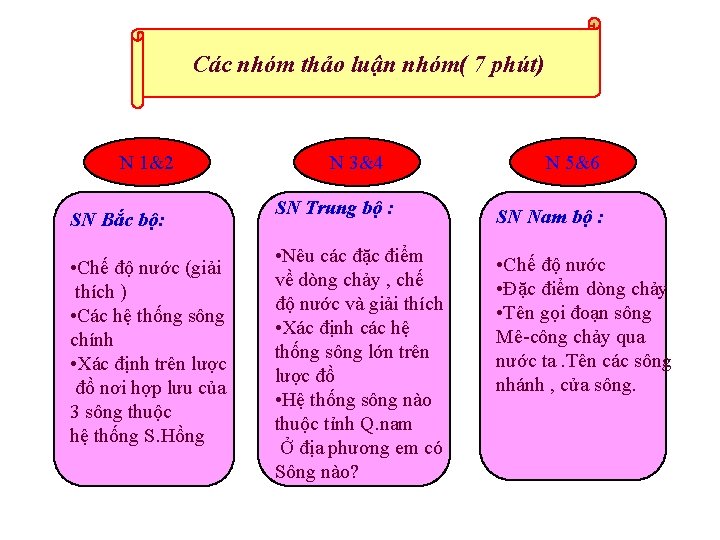 Các nhóm thảo luận nhóm( 7 phút)

N 1&2

SN Bắc bộ:

•Chế độ nước (giải thích )
•Các hệ thống sông chính
•Xác định trên lược đồ nơi hợp lưu của 3 sông thuộc hệ thống S.Hồng

N 3&4

SN Trung bộ :

•Nêu các đặc điểm về dòng chảy , chế độ nước và giải thích
•Xác định các hệ thống sông lớn trên lược đồ
•Hệ thống sông nào thuộc tỉnh Q.nam
Ở địa phương em có Sông nào?

N 5&6

SN Nam bộ :

•Chế độ nước
•Đặc điểm dòng chảy
•Tên gọi đoạn sông Mê-công chảy qua nước ta .Tên các sông nhánh , cửa sông.